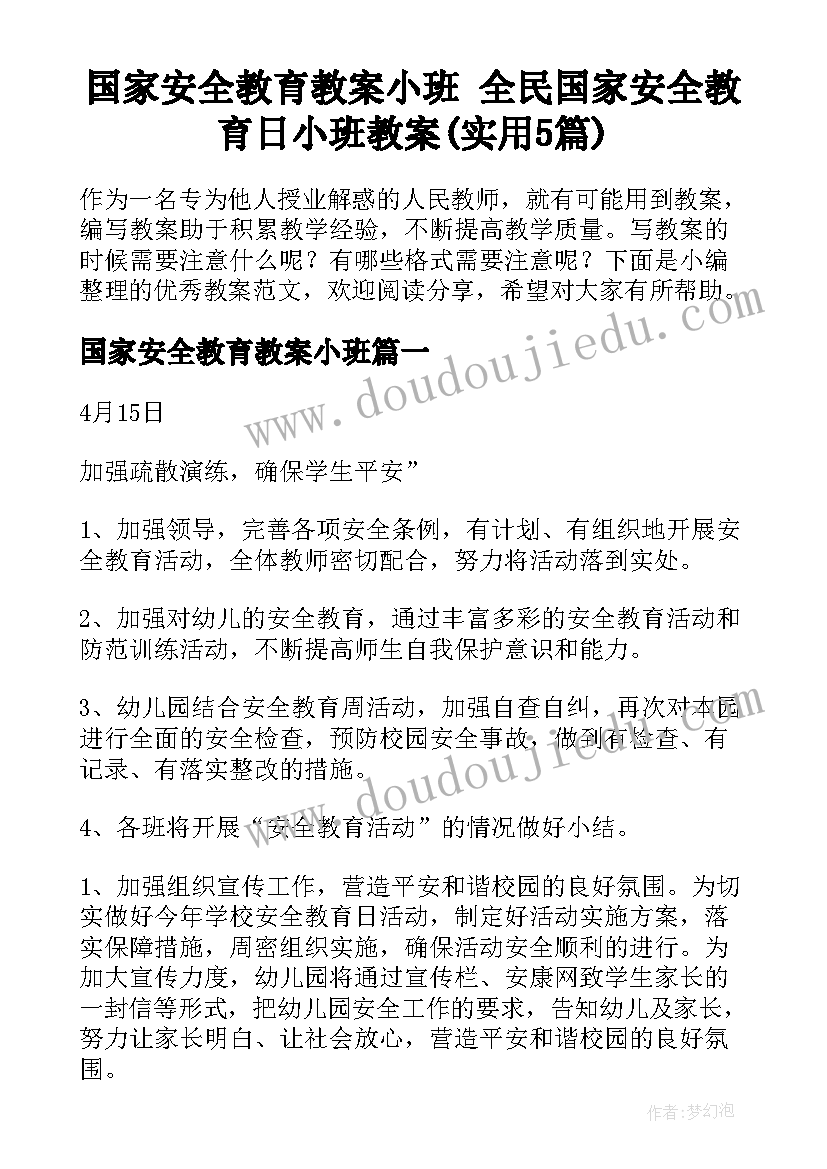 国家安全教育教案小班 全民国家安全教育日小班教案(实用5篇)

作为一名专为他人授业解惑的人民教师，就有可能用到教案，编写教案助于积累教学经验，不断提高教学质量。写教案的时候需要注意什么呢？有哪些格式需要注意呢？下面是小编整理的优秀教案范文，欢迎阅读分享，希望对大家有所帮助。

www.doudoujiedu.com

国家安全教育教案小班篇一

4月15日

加强疏散演练，确保学生平安”

1、加强领导，完善各项安全条例，有计划、有组织地开展安全教育活动，全体教师密切配合，努力将活动落到实处。

2、加强对幼儿的安全教育，通过丰富多彩的安全教育活动和防范训练活动，不断提高师生自我保护意识和能力。

3、幼儿园结合安全教育周活动，加强自查自纠，再次对本园进行全面的安全检查，预防校园安全事故，做到有检查、有记录、有落实整改的措施。

www.doudoujiedu.com

4、各班将开展“安全教育活动”的情况做好小结。

1、加强组织宣传工作，营造平安和谐校园的良好氛围。为切实做好今年学校安全教育日活动，制定好活动实施方案，落实保障措施，周密组织实施，确保活动安全顺利的进行。为加大宣传力度，幼儿园将通过宣传栏、安康网致学生家长的一封信等形式，把幼儿园安全工作的要求，告知幼儿及家长，努力让家长明白、让社会放心，营造平安和谐校园的良好氛围。

作者：梦幻泡